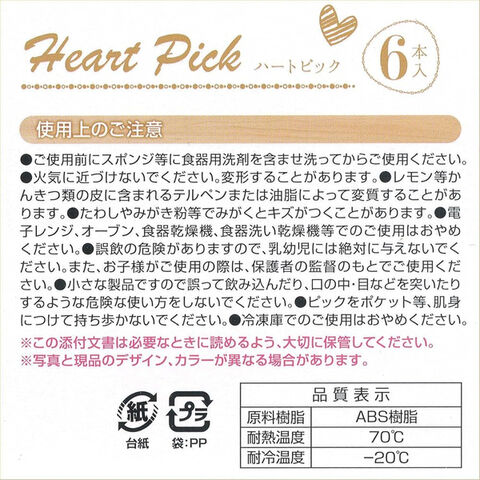 Heart Pick ハートピック

6本入

使用上のご注意

●ご使用前にスポンジ等に食器用洗剤を含ませ洗ってからご使用ください。●火気に近づけないでください。変形することがあります。●レモン等かんきつ類の皮に含まれるテルペンまたは油脂によって変質することがあります。●たわしやみがき粉等でみがくとキズがつくことがあります。●電子レンジ、オーブン、食器乾燥機、食器洗い乾燥機等でのご使用はおやめください。●誤飲の危険がありますので、乳幼児には絶対に与えないでください。また、お子様がご使用の際は、保護者の監督のもとでご使用ください。●小さな製品ですので誤って飲み込んだり、口の中・目などを突いたりするような危険な使い方をしないでください。●ピックをポケット等、肌身につけて持ち歩かないでください。●冷凍庫でのご使用はおやめください。

※この添付文書は必要なときに読めるよう、大切に保管してください。
※写真と現品のデザイン、カラーが異なる場合があります。

紙
台紙

プラ
袋:PP

| 品質表示 | |
|---|---|
| 原料樹脂 | ABS樹脂 |
| 耐熱温度 | 70℃ |
| 耐冷温度 | −20℃ |